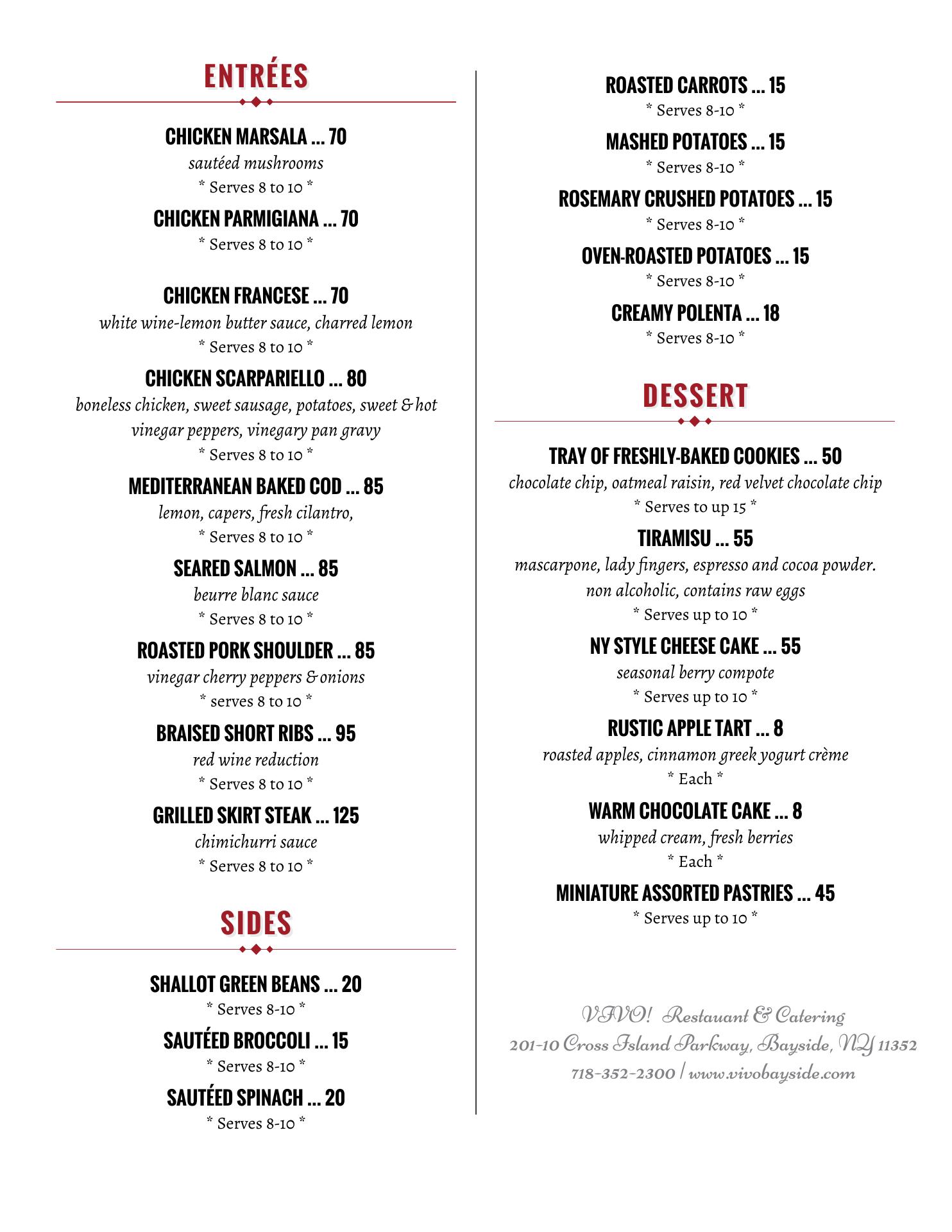 ENTRÉES

CHICKEN MARSALA ... 70
sautéed mushrooms
* Serves 8 to 10 *

CHICKEN PARMIGIANA ... 70
* Serves 8 to 10 *

CHICKEN FRANCESE ... 70
white wine-lemon butter sauce, charred lemon
* Serves 8 to 10 *

CHICKEN SCARPARIELLO ... 80
boneless chicken, sweet sausage, potatoes, sweet & hot vinegar peppers, vinegary pan gravy
* Serves 8 to 10 *

MEDITERRANEAN BAKED COD ... 85
lemon, capers, fresh cilantro,
* Serves 8 to 10 *

SEARED SALMON ... 85
beurre blanc sauce
* Serves 8 to 10 *

ROASTED PORK SHOULDER ... 85
vinegar cherry peppers & onions
* serves 8 to 10 *

BRAISED SHORT RIBS ... 95
red wine reduction
* Serves 8 to 10 *

GRILLED SKIRT STEAK ... 125
chimichurri sauce
* Serves 8 to 10 *

SIDES

SHALLOT GREEN BEANS ... 20
* Serves 8-10 *

SAUTÉED BROCCOLI ... 15
* Serves 8-10 *

SAUTÉED SPINACH ... 20
* Serves 8-10 *

ROASTED CARROTS ... 15
* Serves 8-10 *

MASHED POTATOES ... 15
* Serves 8-10 *

ROSEMARY CRUSHED POTATOES ... 15
* Serves 8-10 *

OVEN-ROASTED POTATOES ... 15
* Serves 8-10 *

CREAMY POLENTA ... 18
* Serves 8-10 *

DESSERT

TRAY OF FRESHLY-BAKED COOKIES ... 50
chocolate chip, oatmeal raisin, red velvet chocolate chip
* Serves to up 15 *

TIRAMISU ... 55
mascarpone, lady fingers, espresso and cocoa powder.
non alcoholic, contains raw eggs
* Serves up to 10 *

NY STYLE CHEESE CAKE ... 55
seasonal berry compote
* Serves up to 10 *

RUSTIC APPLE TART ... 8
roasted apples, cinnamon greek yogurt crème
* Each *

WARM CHOCOLATE CAKE ... 8
whipped cream, fresh berries
* Each *

MINIATURE ASSORTED PASTRIES ... 45
* Serves up to 10 *

VIVO! Restauant & Catering
201-10 Cross Island Parkway, Bayside, NY 11352
718-352-2300 | www.vivobayside.com